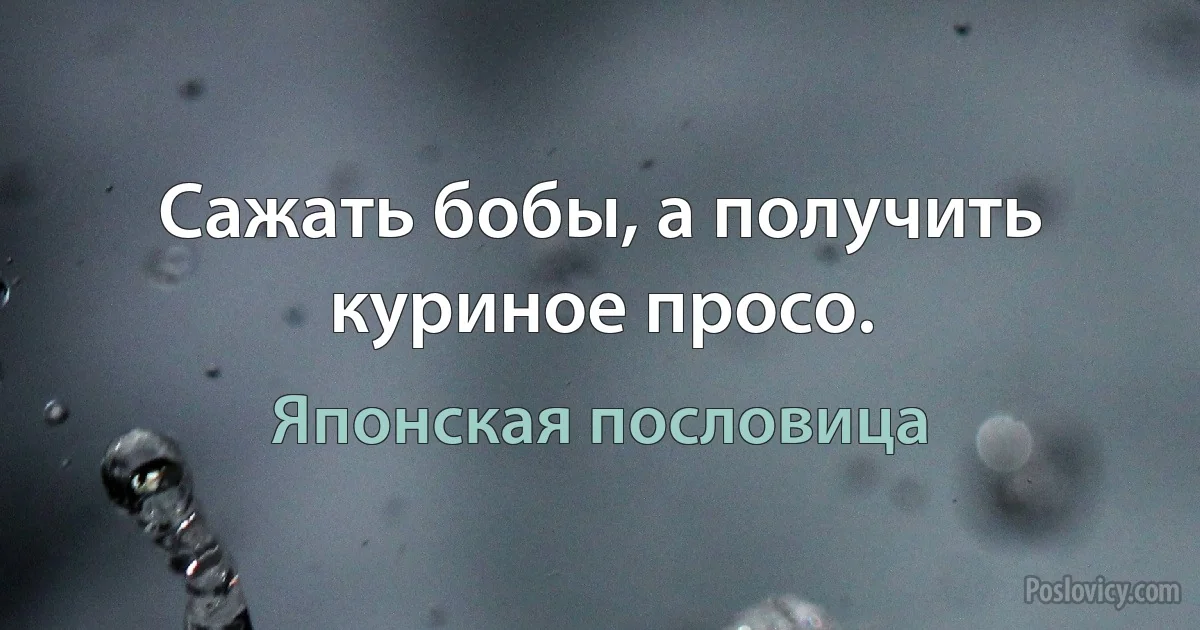 Сажать бобы, а получить куриное просо.

Японская пословица

Poslovicy.com